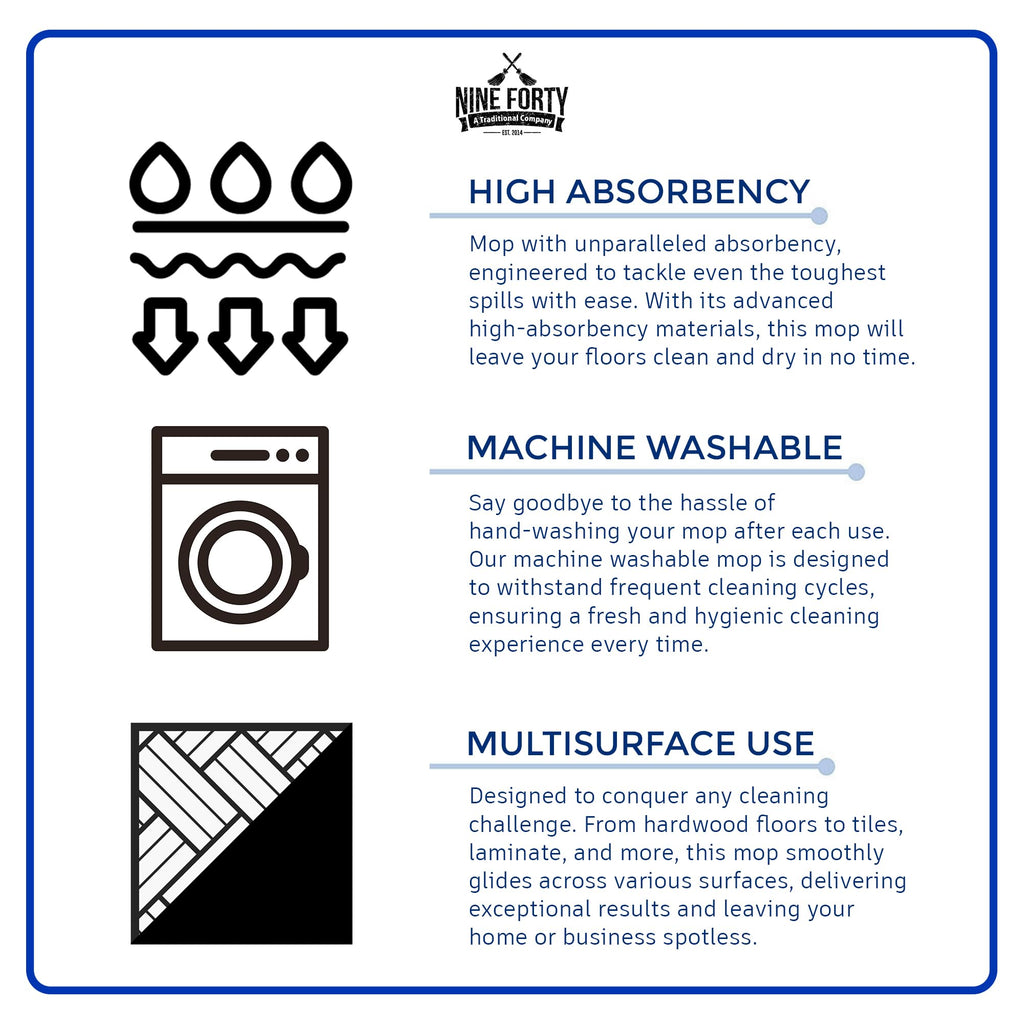 NINE FORTY
A Traditional Company
EST. 2014

HIGH ABSORBENCY

Mop with unparalleled absorbency, engineered to tackle even the toughest spills with ease. With its advanced high-absorbency materials, this mop will leave your floors clean and dry in no time.

MACHINE WASHABLE

Say goodbye to the hassle of hand-washing your mop after each use. Our machine washable mop is designed to withstand frequent cleaning cycles, ensuring a fresh and hygienic cleaning experience every time.

MULTISURFACE USE

Designed to conquer any cleaning challenge. From hardwood floors to tiles, laminate, and more, this mop smoothly glides across various surfaces, delivering exceptional results and leaving your home or business spotless.